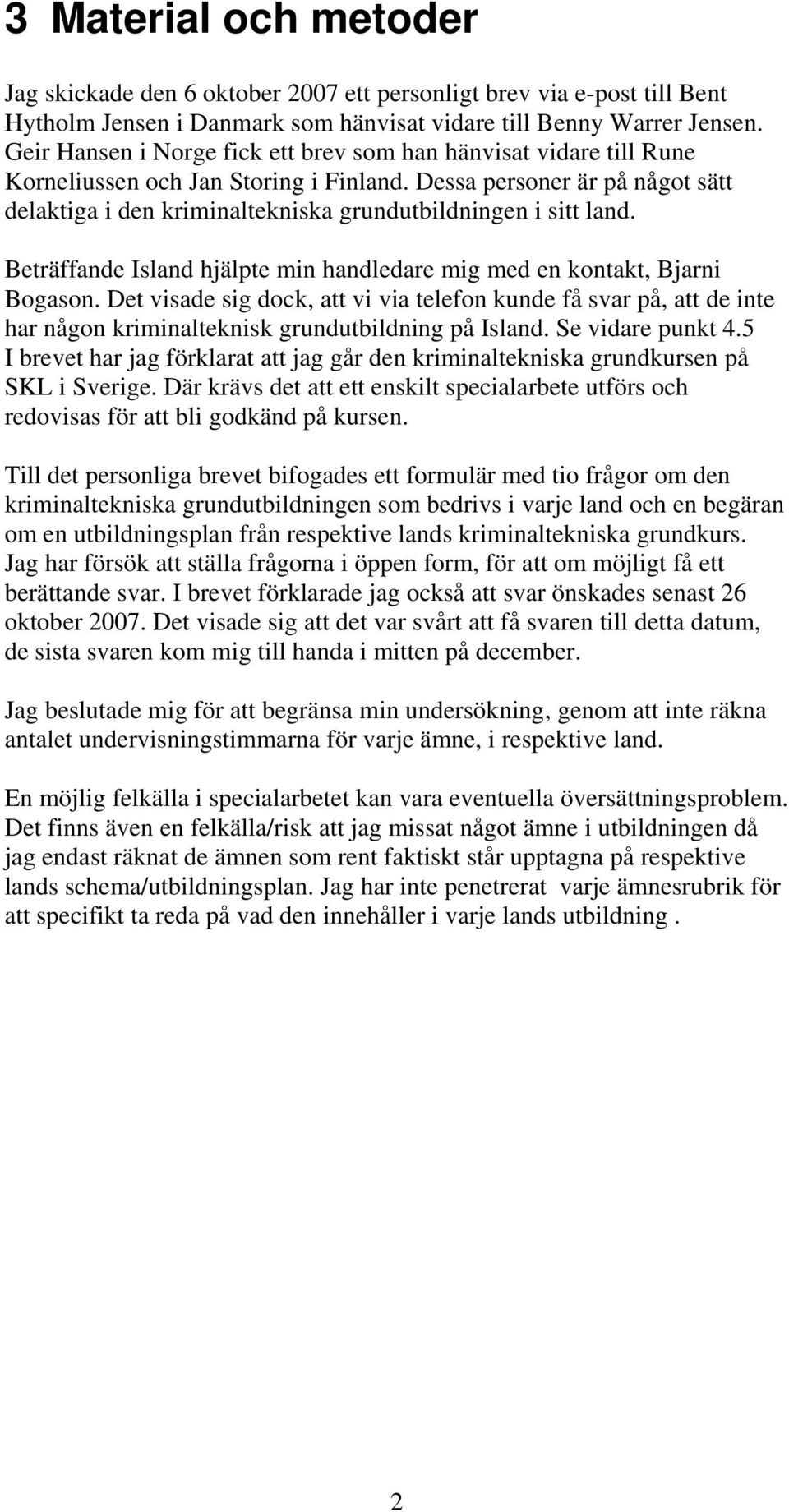 3 Material och metoder

Jag skickade den 6 oktober 2007 ett personligt brev via e-post till Bent Hytholm Jensen i Danmark som hänvisat vidare till Benny Warrer Jensen. Geir Hansen i Norge fick ett brev som han hänvisat vidare till Rune Korneliussen och Jan Storing i Finland. Dessa personer är på något sätt delaktiga i den kriminaltekniska grundutbildningen i sitt land.

Beträffande Island hjälpte min handledare mig med en kontakt, Bjarni Bogason. Det visade sig dock, att vi via telefon kunde få svar på, att de inte har någon kriminalteknisk grundutbildning på Island. Se vidare punkt 4.5 I brevet har jag förklarat att jag går den kriminaltekniska grundkursen på SKL i Sverige. Där krävs det att ett enskilt specialarbete utförs och redovisas för att bli godkänd på kursen.

Till det personliga brevet bifogades ett formulär med tio frågor om den kriminaltekniska grundutbildningen som bedrivs i varje land och en begäran om en utbildningsplan från respektive lands kriminaltekniska grundkurs. Jag har försök att ställa frågorna i öppen form, för att om möjligt få ett berättande svar. I brevet förklarade jag också att svar önskades senast 26 oktober 2007. Det visade sig att det var svårt att få svaren till detta datum, de sista svaren kom mig till handa i mitten på december.

Jag beslutade mig för att begränsa min undersökning, genom att inte räkna antalet undervisningstimmarna för varje ämne, i respektive land.

En möjlig felkälla i specialarbetet kan vara eventuella översättningsproblem. Det finns även en felkälla/risk att jag missat något ämne i utbildningen då jag endast räknat de ämnen som rent faktiskt står upptagna på respektive lands schema/utbildningsplan. Jag har inte penetrerat varje ämnesrubrik för att specifikt ta reda på vad den innehåller i varje lands utbildning .

2